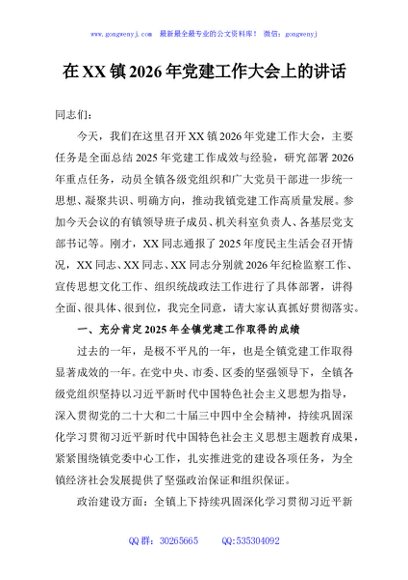 www.gongwenyj.com 最新最全最专业的公文资料库！ 微信：gongwenyj

在XX镇2026年党建工作大会上的讲话

同志们：

今天，我们在这里召开XX镇2026年党建工作大会，主要任务是全面总结2025年党建工作成效与经验，研究部署2026年重点任务，动员全镇各级党组织和广大党员干部进一步统一思想、凝聚共识、明确方向，推动我镇党建工作高质量发展。参加今天会议的有镇领导班子成员、机关科室负责人、各基层党支部书记等。刚才，XX同志通报了2025年度民主生活会召开情况，XX同志、XX同志、XX同志分别就2026年纪检监察工作、宣传思想文化工作、组织统战政法工作进行了具体部署，讲得全面、很具体、很到位，我完全同意，请大家认真抓好贯彻落实。

一、充分肯定2025年全镇党建工作取得的成绩

过去的一年，是极不平凡的一年，也是全镇党建工作取得显著成效的一年。在党中央、市委、区委的坚强领导下，全镇各级党组织坚持以习近平新时代中国特色社会主义思想为指导，深入贯彻党的二十大和二十届三中四中全会精神，持续巩固深化学习贯彻习近平新时代中国特色社会主义思想主题教育成果，紧紧围绕镇党委中心工作，扎实推进党的建设各项任务，为全镇经济社会发展提供了坚强政治保证和组织保证。

政治建设方面：全镇上下持续巩固深化学习贯彻习近平新

QQ群：30265665 QQ:535304092